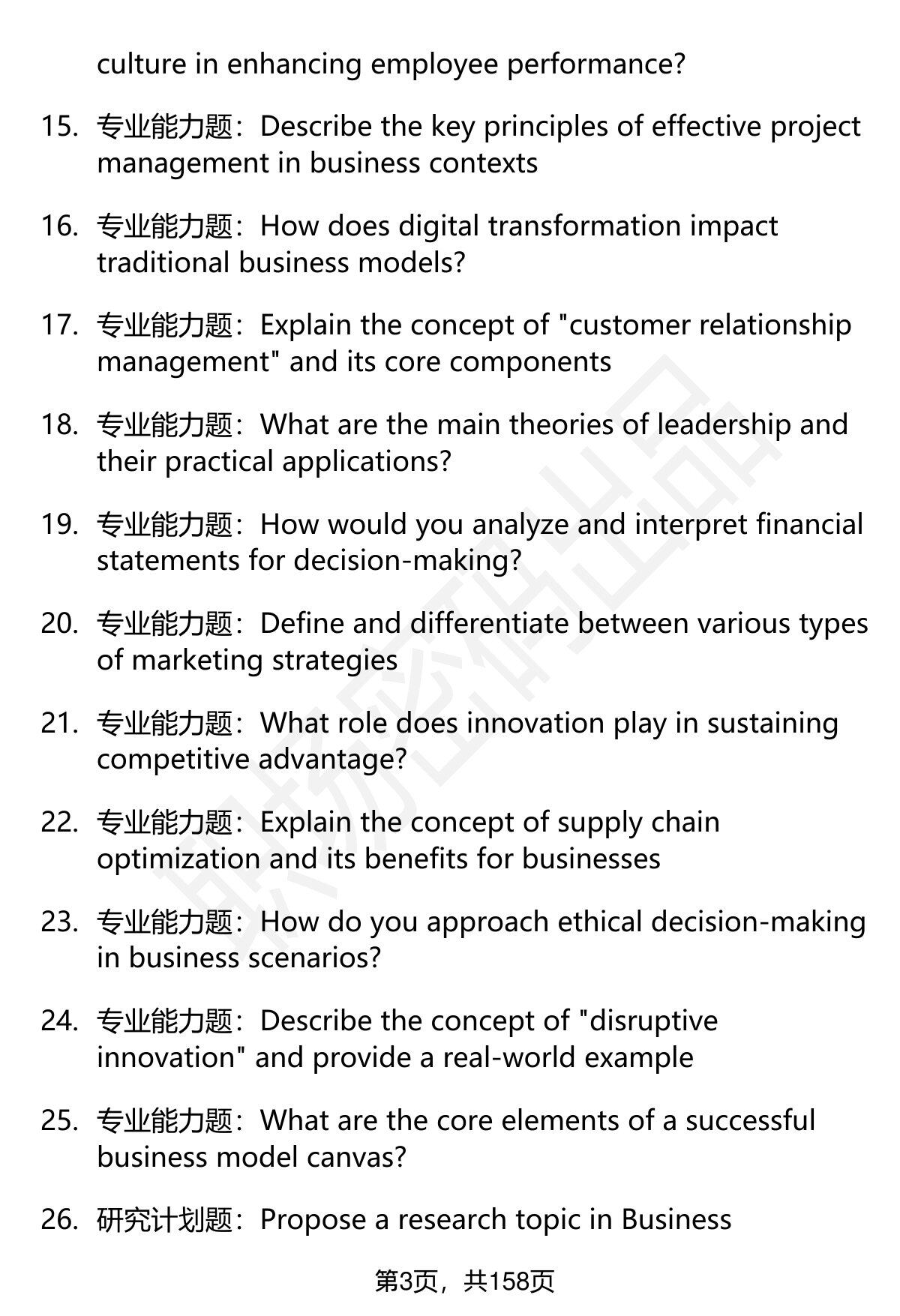 culture in enhancing employee performance?

15. 专业能力题：Describe the key principles of effective project management in business contexts

16. 专业能力题：How does digital transformation impact traditional business models?

17. 专业能力题：Explain the concept of "customer relationship management" and its core components

18. 专业能力题：What are the main theories of leadership and their practical applications?

19. 专业能力题：How would you analyze and interpret financial statements for decision-making?

20. 专业能力题：Define and differentiate between various types of marketing strategies

21. 专业能力题：What role does innovation play in sustaining competitive advantage?

22. 专业能力题：Explain the concept of supply chain optimization and its benefits for businesses

23. 专业能力题：How do you approach ethical decision-making in business scenarios?

24. 专业能力题：Describe the concept of "disruptive innovation" and provide a real-world example

25. 专业能力题：What are the core elements of a successful business model canvas?

26. 研究计划题：Propose a research topic in Business

第3页，共158页

职场密码出品